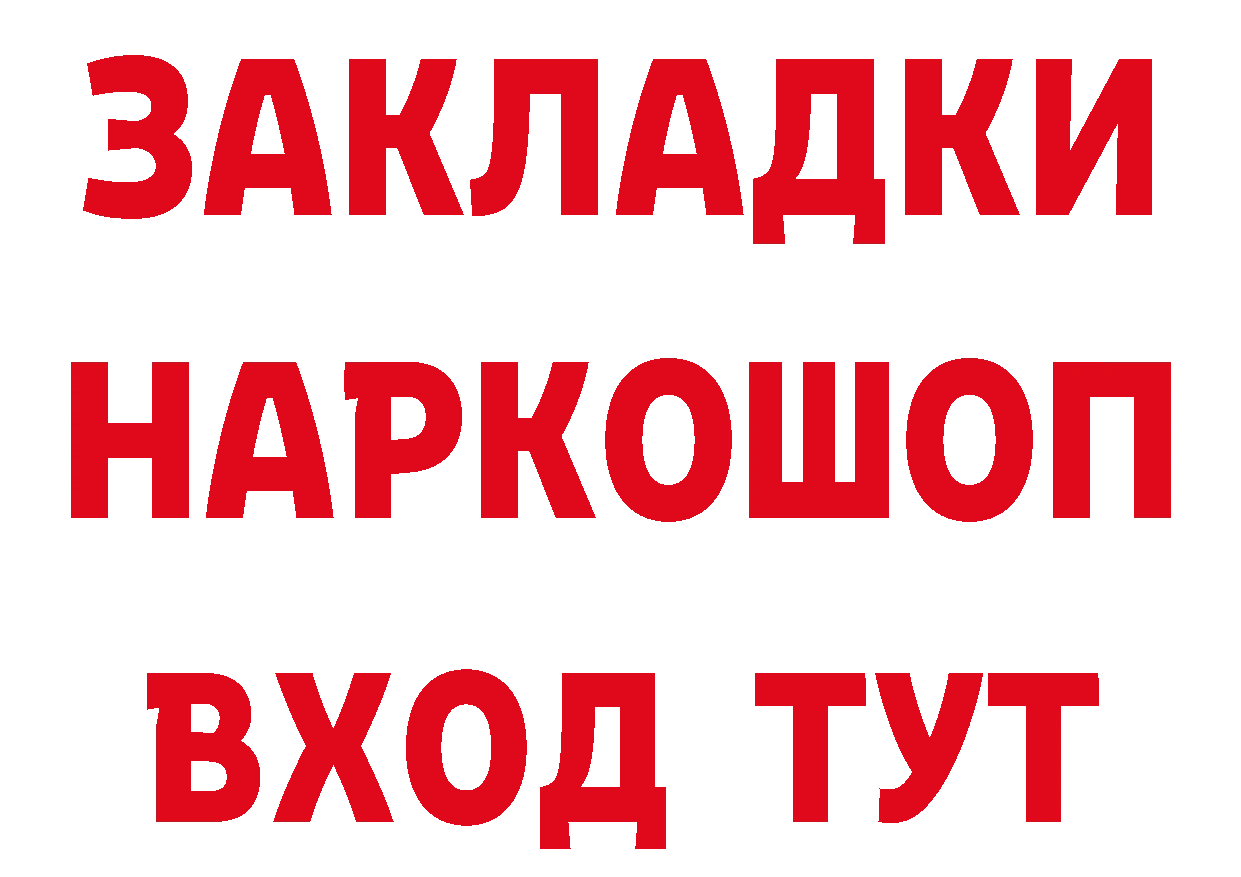 ЗАКЛАДКИ
НАРКОШОП
ВХОД ТУТ